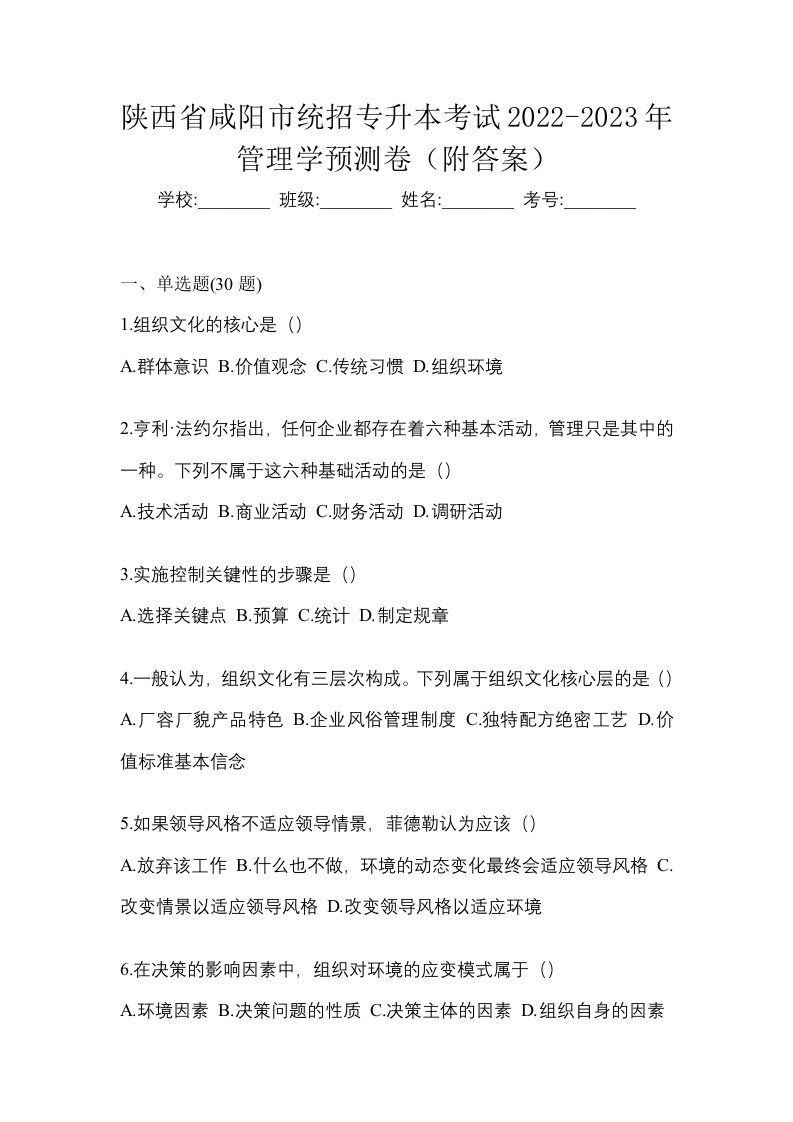 陕西省咸阳市统招专升本考试2022-2023年管理学预测卷（附答案）

学校:________ 班级:________ 姓名:________ 考号:________

一、单选题(30 题)

1.组织文化的核心是（）

A.群体意识 B.价值观念 C.传统习惯 D.组织环境

2.亨利·法约尔指出，任何企业都存在着六种基本活动，管理只是其中的一种。下列不属于这六种基础活动的是（）

A.技术活动 B.商业活动 C.财务活动 D.调研活动

3.实施控制关键性的步骤是（）

A.选择关键点 B.预算 C.统计 D.制定规章

4.一般认为，组织文化有三层次构成。下列属于组织文化核心层的是（）

A.厂容厂貌产品特色 B.企业风俗管理制度 C.独特配方绝密工艺 D.价值标准基本信念

5.如果领导风格不适应领导情景，菲德勒认为应该（）

A.放弃该工作 B.什么也不做，环境的动态变化最终会适应领导风格 C.改变情景以适应领导风格 D.改变领导风格以适应环境

6.在决策的影响因素中，组织对环境的应变模式属于（）

A.环境因素 B.决策问题的性质 C.决策主体的因素 D.组织自身的因素